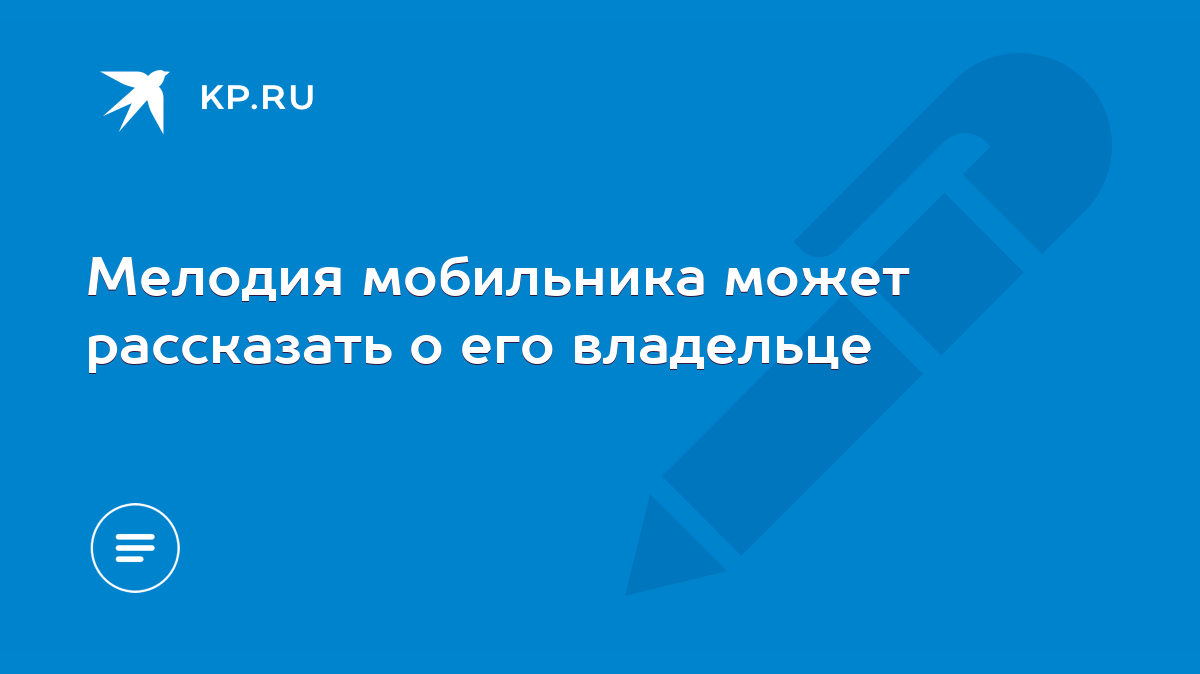 KP.RU

Мелодия мобильника может рассказать о его владельце